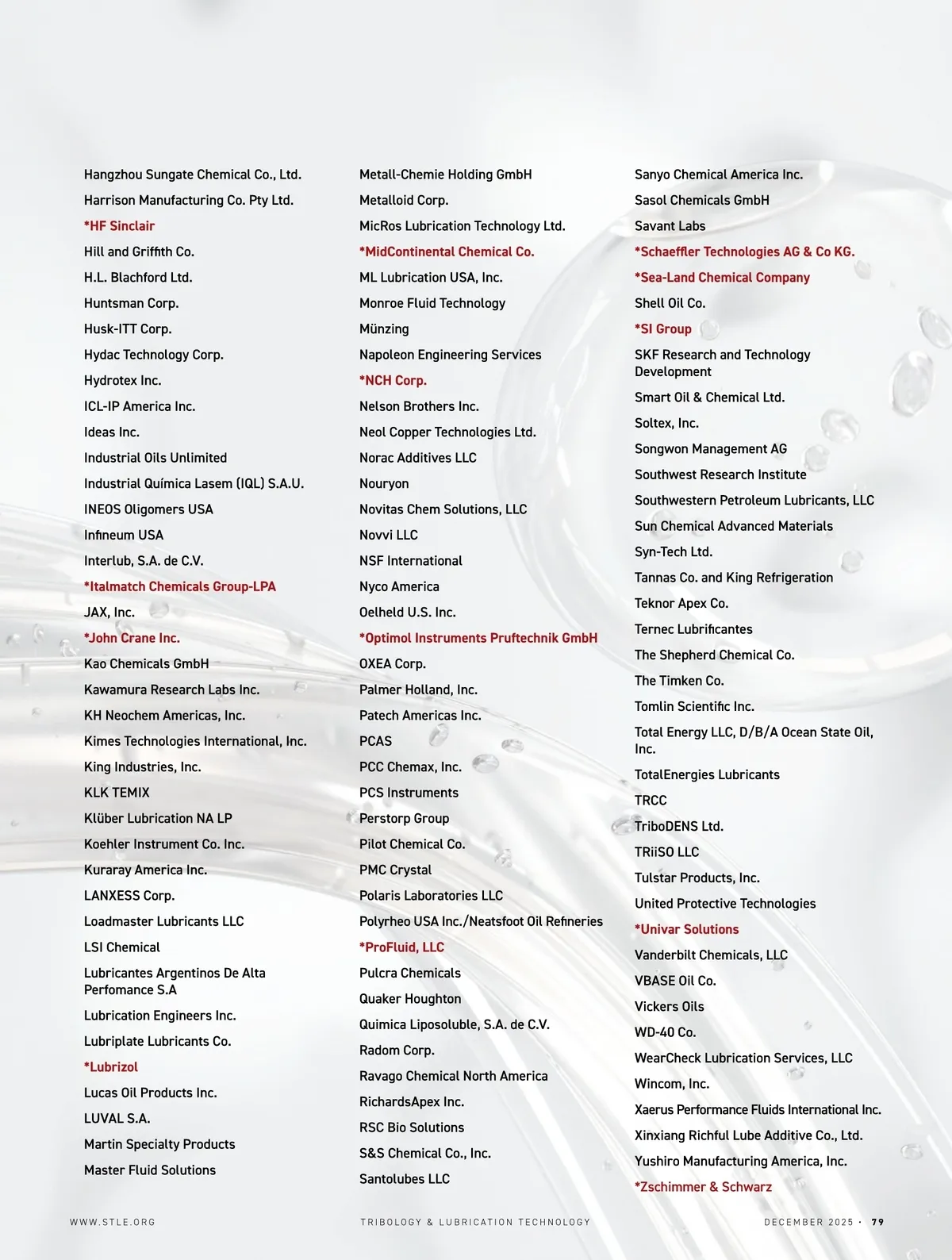 Hangzhou Sungate Chemical Co., Ltd.
Harrison Manufacturing Co. Pty Ltd.
*HF Sinclair
Hill and Griffith Co.
H.L. Blachford Ltd.
Huntsman Corp.
Husk-ITT Corp.
Hydac Technology Corp.
Hydrotex Inc.
ICL-IP America Inc.
Ideas Inc.
Industrial Oils Unlimited
Industrial Química Lasem (IQL) S.A.U.
INEOS Oligomers USA
Infineum USA
Interlub, S.A. de C.V.
*Italmatch Chemicals Group-LPA
JAX, Inc.
*John Crane Inc.
Kao Chemicals GmbH
Kawamura Research Labs Inc.
KH Neochem Americas, Inc.
Kimes Technologies International, Inc.
King Industries, Inc.
KLK TEMIX
Klüber Lubrication NA LP
Koehler Instrument Co. Inc.
Kuraray America Inc.
LANXESS Corp.
Loadmaster Lubricants LLC
LSI Chemical
Lubricantes Argentinos De Alta Perfomance S.A
Lubrication Engineers Inc.
Lubriplate Lubricants Co.
*Lubrizol
Lucas Oil Products Inc.
LUVAL S.A.
Martin Specialty Products
Master Fluid Solutions

Metall-Chemie Holding GmbH
Metalloid Corp.
MicRos Lubrication Technology Ltd.
*MidContinental Chemical Co.
ML Lubrication USA, Inc.
Monroe Fluid Technology
Münzing
Napoleon Engineering Services
*NCH Corp.
Nelson Brothers Inc.
Neol Copper Technologies Ltd.
Norac Additives LLC
Nouryon
Novitas Chem Solutions, LLC
Novvi LLC
NSF International
Nyco America
Oelheld U.S. Inc.
*Optimol Instruments Pruftechnik GmbH
OXEA Corp.
Palmer Holland, Inc.
Patech Americas Inc.
PCAS
PCC Chemax, Inc.
PCS Instruments
Perstorp Group
Pilot Chemical Co.
PMC Crystal
Polaris Laboratories LLC
Polyrheo USA Inc./Neatsfoot Oil Refineries
*ProFluid, LLC
Pulcra Chemicals
Quaker Houghton
Quimica Liposoluble, S.A. de C.V.
Radom Corp.
Ravago Chemical North America
RichardsApex Inc.
RSC Bio Solutions
S&S Chemical Co., Inc.
Santolubes LLC

Sanyo Chemical America Inc.
Sasol Chemicals GmbH
Savant Labs
*Schaeffler Technologies AG & Co KG.
*Sea-Land Chemical Company
Shell Oil Co.
*SI Group
SKF Research and Technology Development
Smart Oil & Chemical Ltd.
Soltex, Inc.
Songwon Management AG
Southwest Research Institute
Southwestern Petroleum Lubricants, LLC
Sun Chemical Advanced Materials
Syn-Tech Ltd.
Tannas Co. and King Refrigeration
Teknor Apex Co.
Ternec Lubrificantes
The Shepherd Chemical Co.
The Timken Co.
Tomlin Scientific Inc.
Total Energy LLC, D/B/A Ocean State Oil, Inc.
TotalEnergies Lubricants
TRCC
TriboDENS Ltd.
TRiiSO LLC
Tulstar Products, Inc.
United Protective Technologies
*Univar Solutions
Vanderbilt Chemicals, LLC
VBASE Oil Co.
Vickers Oils
WD-40 Co.
WearCheck Lubrication Services, LLC
Wincom, Inc.
Xaerus Performance Fluids International Inc.
Xinxiang Richful Lube Additive Co., Ltd.
Yushiro Manufacturing America, Inc.
*Zschimmer & Schwarz

WWW.STLE.ORG
TRIBOLOGY & LUBRICATION TECHNOLOGY
DECEMBER 2025 · 79